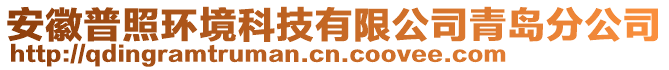 安徽普照环境科技有限公司青岛分公司
http://qdingramtruman.cn.coovee.com